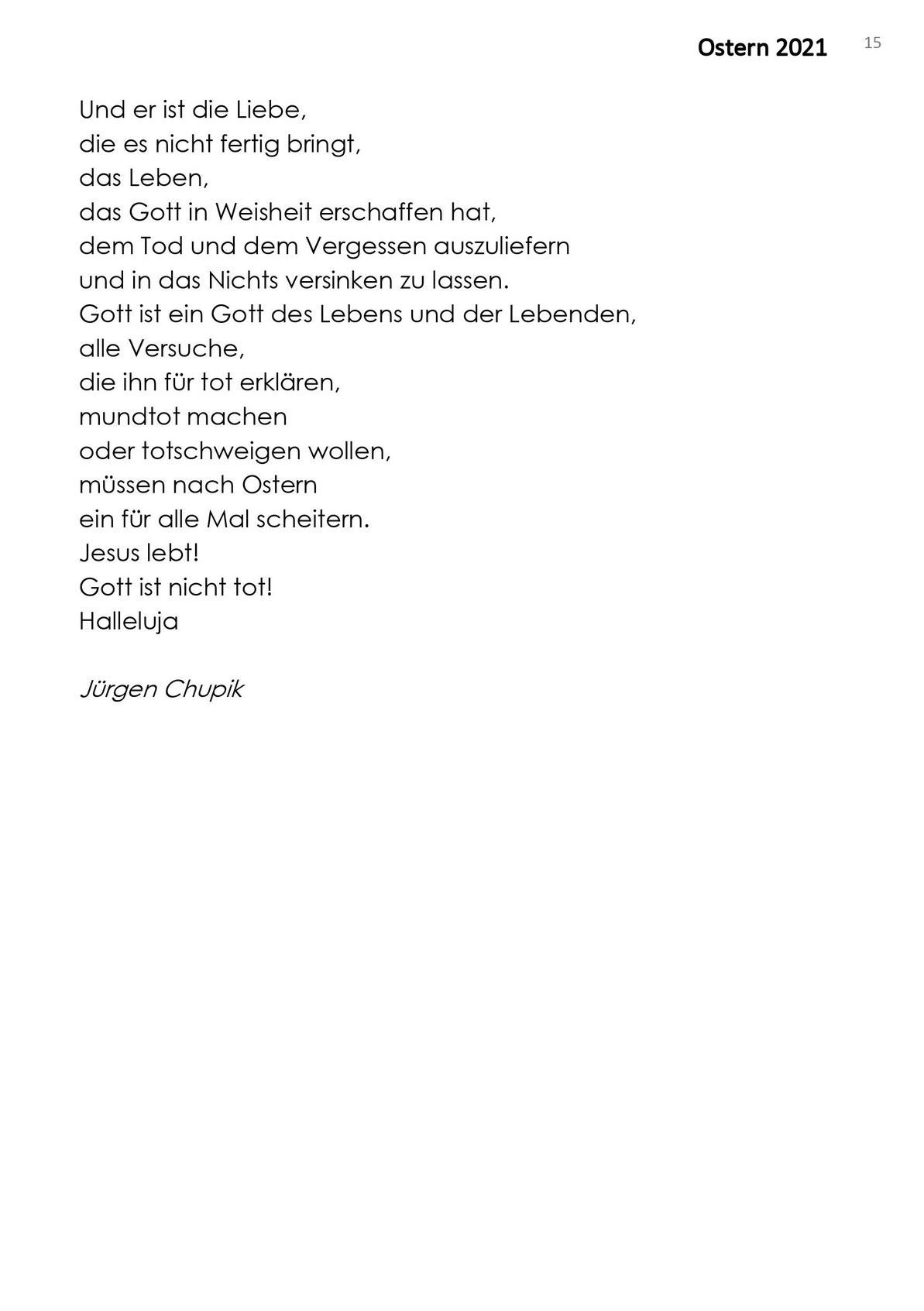 Ostern 2021 15

Und er ist die Liebe,
die es nicht fertig bringt,
das Leben,
das Gott in Weisheit erschaffen hat,
dem Tod und dem Vergessen auszuliefern
und in das Nichts versinken zu lassen.
Gott ist ein Gott des Lebens und der Lebenden,
alle Versuche,
die ihn für tot erklären,
mundtot machen
oder totschweigen wollen,
müssen nach Ostern
ein für alle Mal scheitern.
Jesus lebt!
Gott ist nicht tot!
Halleluja

Jürgen Chupik